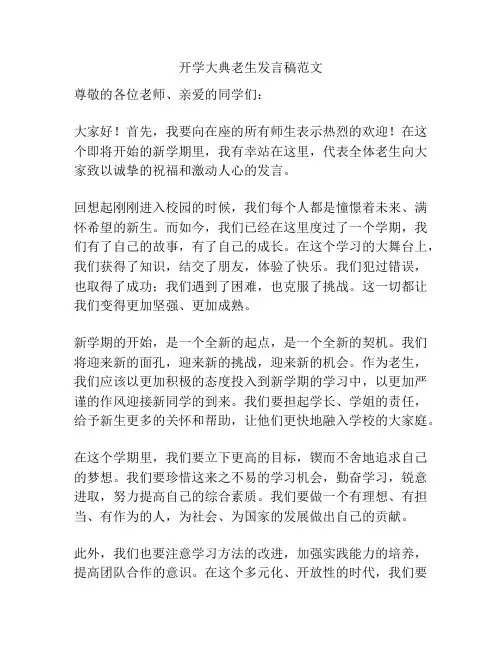 开学大典老生发言稿范文

尊敬的各位老师、亲爱的同学们：

大家好！首先，我要向在座的所有师生表示热烈的欢迎！在这个即将开始的新学期里，我有幸站在这里，代表全体老生向大家致以诚挚的祝福和激动人心的发言。

回想起刚刚进入校园的时候，我们每个人都是憧憬着未来、满怀希望的新生。而如今，我们已经在这里度过了一个学期，我们有了自己的故事，有了自己的成长。在这个学习的大舞台上，我们获得了知识，结交了朋友，体验了快乐。我们犯过错误，也取得了成功；我们遇到了困难，也克服了挑战。这一切都让我们变得更加坚强、更加成熟。

新学期的开始，是一个全新的起点，是一个全新的契机。我们将迎来新的面孔，迎来新的挑战，迎来新的机会。作为老生，我们应该以更加积极的态度投入到新学期的学习中，以更加严谨的作风迎接新同学的到来。我们要担起学长、学姐的责任，给予新生更多的关怀和帮助，让他们更快地融入学校的大家庭。

在这个学期里，我们要立下更高的目标，锲而不舍地追求自己的梦想。我们要珍惜这来之不易的学习机会，勤奋学习，锐意进取，努力提高自己的综合素质。我们要做一个有理想、有担当、有作为的人，为社会、为国家的发展做出自己的贡献。

此外，我们也要注意学习方法的改进，加强实践能力的培养，提高团队合作的意识。在这个多元化、开放性的时代，我们要